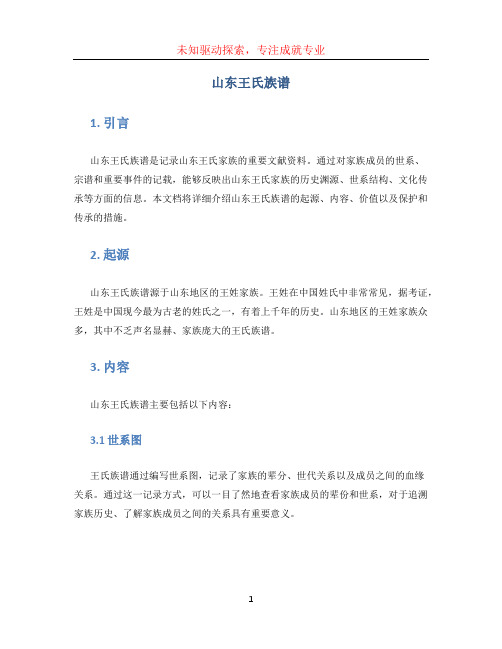 未知驱动探索，专注成就专业

山东王氏族谱

1. 引言

山东王氏族谱是记录山东王氏家族的重要文献资料。通过对家族成员的世系、宗谱和重要事件的记载，能够反映出山东王氏家族的历史渊源、世系结构、文化传承等方面的信息。本文档将详细介绍山东王氏族谱的起源、内容、价值以及保护和传承的措施。

2. 起源

山东王氏族谱源于山东地区的王姓家族。王姓在中国姓氏中非常常见，据考证，王姓是中国现今最为古老的姓氏之一，有着上千年的历史。山东地区的王姓家族众多，其中不乏声名显赫、家族庞大的王氏族谱。

3. 内容

山东王氏族谱主要包括以下内容：

3.1 世系图

王氏族谱通过编写世系图，记录了家族的辈分、世代关系以及成员之间的血缘关系。通过这一记录方式，可以一目了然地查看家族成员的辈份和世系，对于追溯家族历史、了解家族成员之间的关系具有重要意义。

1